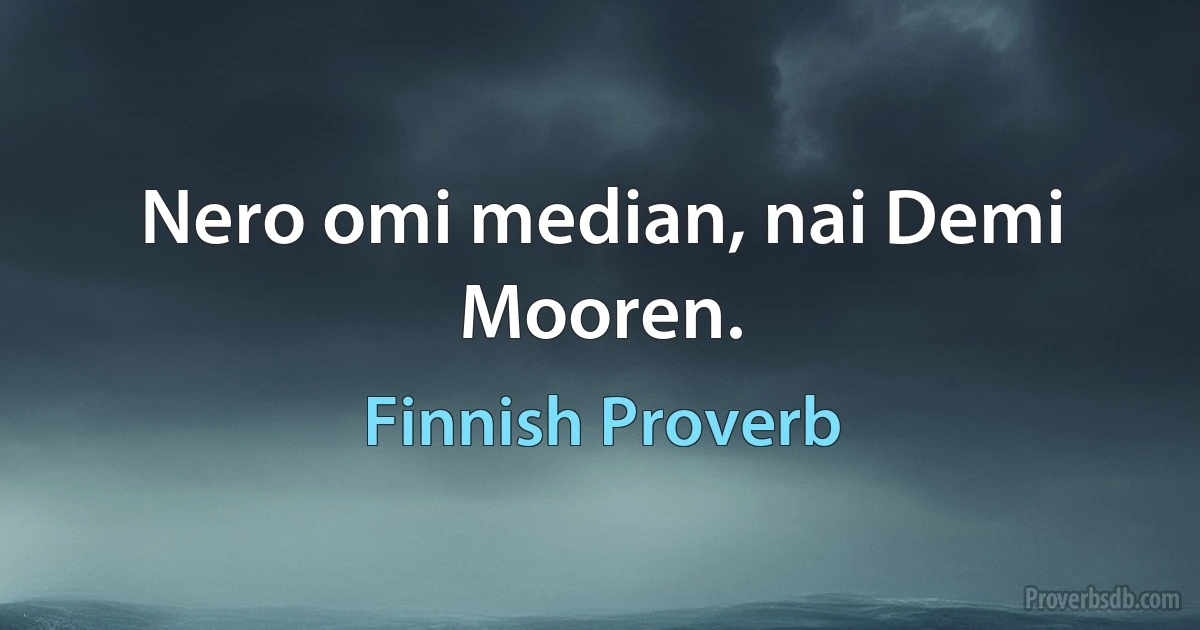 Nero omi median, nai Demi Mooren.

Finnish Proverb

Proverbsdb.com